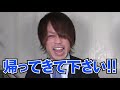 帰ってきて下さい!!